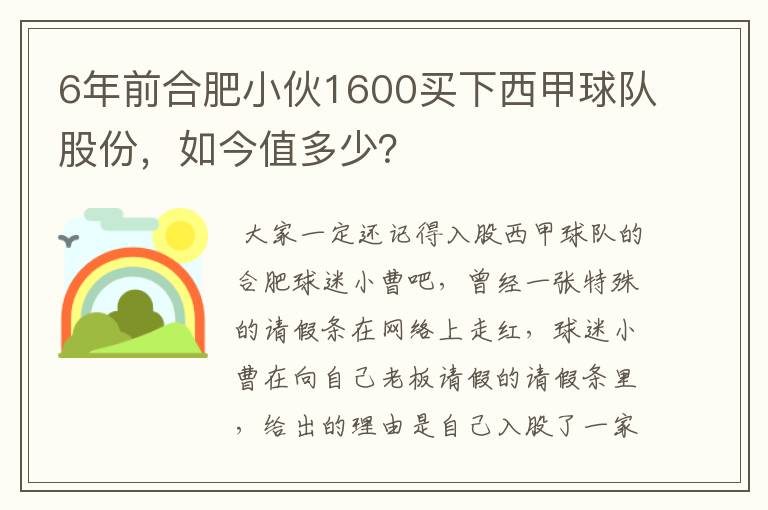 6年前合肥小伙1600买下西甲球队股份，如今值多少?

大家一定还记得入股西甲球队的合肥球迷小曹吧，曾经一张特殊的请假条在网络上走红，球迷小曹在向自己老板请假的请假条里，给出的理由是自己入股了一家